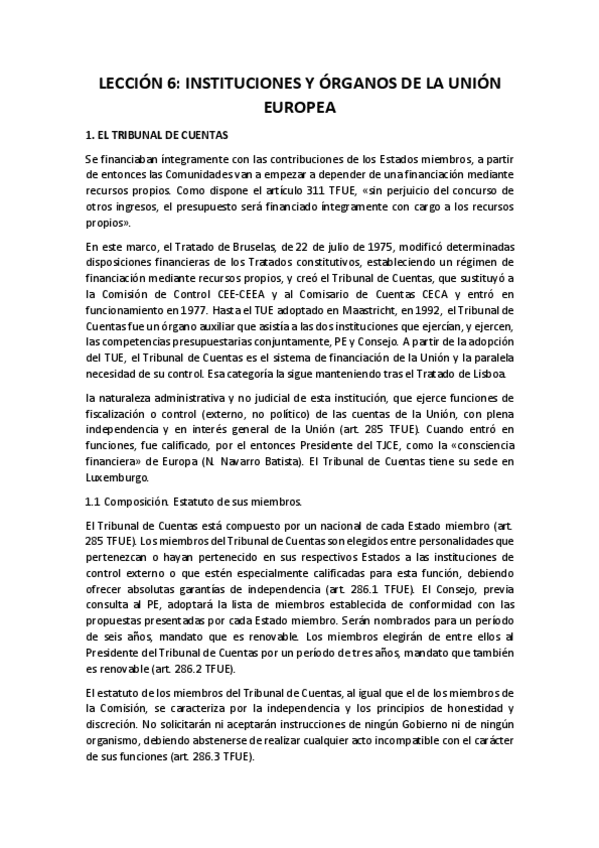 LECCIÓN 6: INSTITUCIONES Y ÓRGANOS DE LA UNIÓN EUROPEA

1. EL TRIBUNAL DE CUENTAS

Se financiaban íntegramente con las contribuciones de los Estados miembros, a partir de entonces las Comunidades van a empezar a depender de una financiación mediante recursos propios. Como dispone el artículo 311 TFUE, «sin perjuicio del concurso de otros ingresos, el presupuesto será financiado íntegramente con cargo a los recursos propios».

En este marco, el Tratado de Bruselas, de 22 de julio de 1975, modificó determinadas disposiciones financieras de los Tratados constitutivos, estableciendo un régimen de financiación mediante recursos propios, y creó el Tribunal de Cuentas, que sustituyó a la Comisión de Control CEE-CEEA y al Comisario de Cuentas CECA y entró en funcionamiento en 1977. Hasta el TUE adoptado en Maastricht, en 1992, el Tribunal de Cuentas fue un órgano auxiliar que asistía a las dos instituciones que ejercían, y ejercen, las competencias presupuestarias conjuntamente, PE y Consejo. A partir de la adopción del TUE, el Tribunal de Cuentas es el sistema de financiación de la Unión y la paralela necesidad de su control. Esa categoría la sigue manteniendo tras el Tratado de Lisboa.

la naturaleza administrativa y no judicial de esta institución, que ejerce funciones de fiscalización o control (externo, no político) de las cuentas de la Unión, con plena independencia y en interés general de la Unión (art. 285 TFUE). Cuando entró en funciones, fue calificado, por el entonces Presidente del TJCE, como la «consciencia financiera» de Europa (N. Navarro Batista). El Tribunal de Cuentas tiene su sede en Luxemburgo.

1.1 Composición. Estatuto de sus miembros.

El Tribunal de Cuentas está compuesto por un nacional de cada Estado miembro (art. 285 TFUE). Los miembros del Tribunal de Cuentas son elegidos entre personalidades que pertenezcan o hayan pertenecido en sus respectivos Estados a las instituciones de control externo o que estén especialmente calificadas para esta función, debiendo ofrecer absolutas garantías de independencia (art. 286.1 TFUE). El Consejo, previa consulta al PE, adoptará la lista de miembros establecida de conformidad con las propuestas presentadas por cada Estado miembro. Serán nombrados para un período de seis años, mandato que es renovable. Los miembros elegirán de entre ellos al Presidente del Tribunal de Cuentas por un período de tres años, mandato que también es renovable (art. 286.2 TFUE).

El estatuto de los miembros del Tribunal de Cuentas, al igual que el de los miembros de la Comisión, se caracteriza por la independencia y los principios de honestidad y discreción. No solicitarán ni aceptarán instrucciones de ningún Gobierno ni de ningún organismo, debiendo abstenerse de realizar cualquier acto incompatible con el carácter de sus funciones (art. 286.3 TFUE).